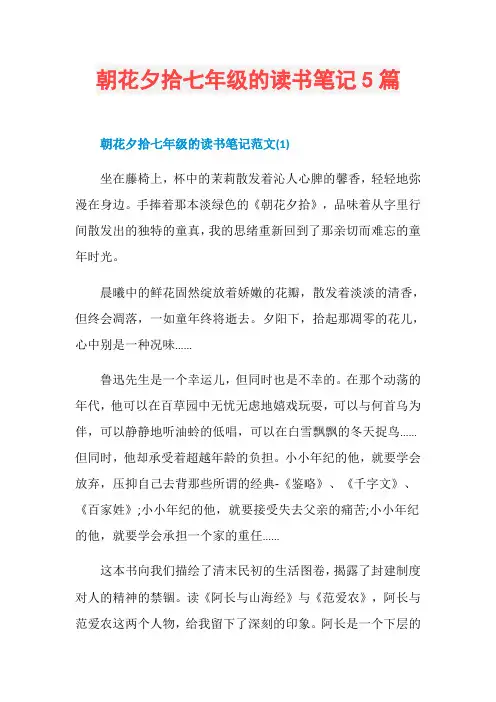 朝花夕拾七年级的读书笔记5篇

朝花夕拾七年级的读书笔记范文(1)

坐在藤椅上，杯中的茉莉散发着沁人心脾的馨香，轻轻地弥漫在身边。手捧着那本淡绿色的《朝花夕拾》，品味着从字里行间散发出的独特的童真，我的思绪重新回到了那亲切而难忘的童年时光。

晨曦中的鲜花固然绽放着娇嫩的花瓣，散发着淡淡的清香，但终会凋落，一如童年终将逝去。夕阳下，拾起那凋零的花儿，心中别是一种况味......

鲁迅先生是一个幸运儿，但同时也是不幸的。在那个动荡的年代，他可以在百草园中无忧无虑地嬉戏玩耍，可以与何首乌为伴，可以静静地听油蛉的低唱，可以在白雪飘飘的冬天捉鸟......但同时，他却承受着超越年龄的负担。小小年纪的他，就要学会放弃，压抑自己去背那些所谓的经典-《鉴略》、《千字文》、《百家姓》;小小年纪的他，就要接受失去父亲的痛苦;小小年纪的他，就要学会承担一个家的重任......

这本书向我们描绘了清末民初的生活图卷，揭露了封建制度对人的精神的禁锢。读《阿长与山海经》与《范爱农》，阿长与范爱农这两个人物，给我留下了深刻的印象。阿长是一个下层的